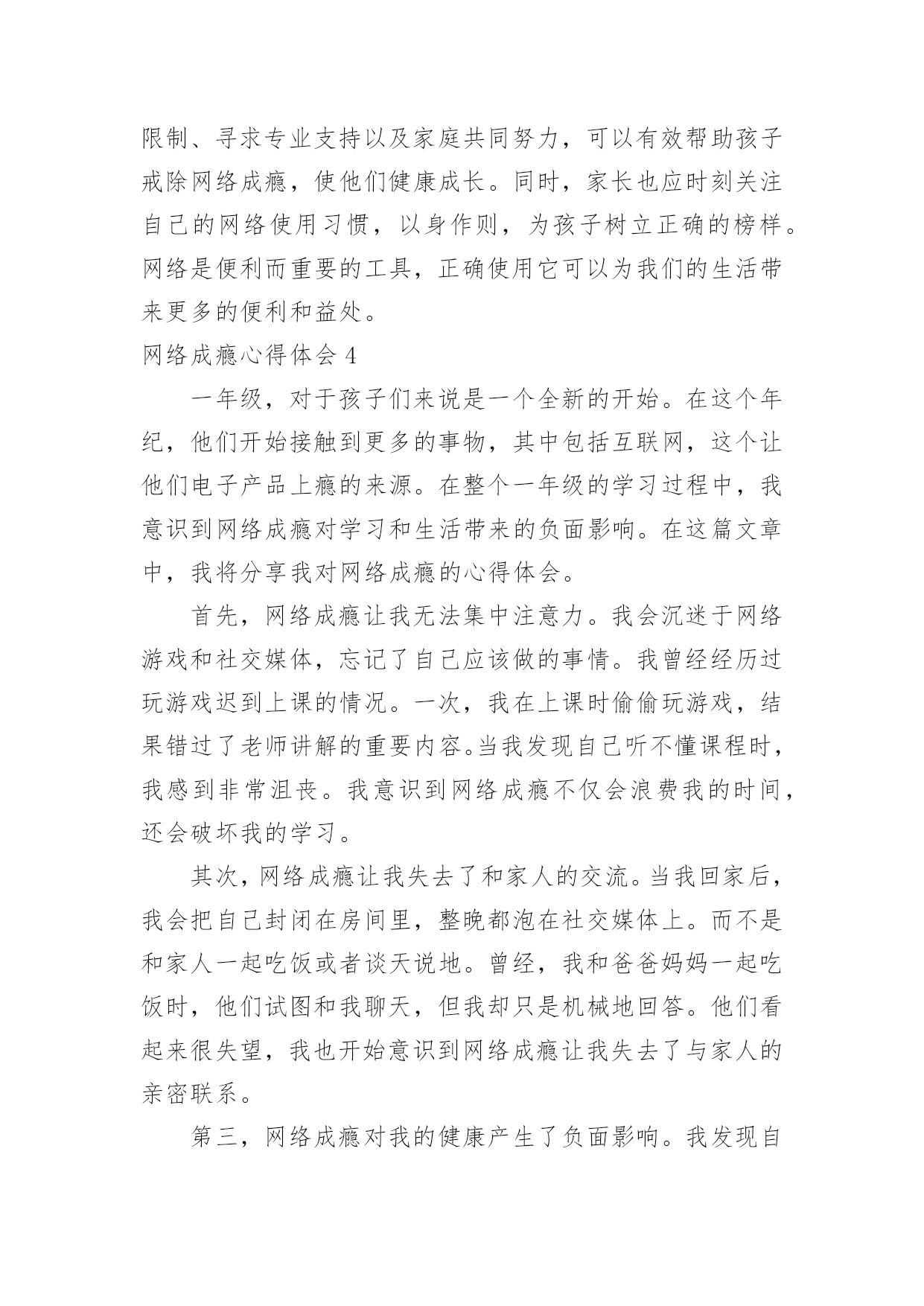 限制、寻求专业支持以及家庭共同努力，可以有效帮助孩子戒除网络成瘾，使他们健康成长。同时，家长也应时刻关注自己的网络使用习惯，以身作则，为孩子树立正确的榜样。网络是便利而重要的工具，正确使用它可以为我们的生活带来更多的便利和益处。

网络成瘾心得体会 4

一年级，对于孩子们来说是一个全新的开始。在这个年纪，他们开始接触到更多的事物，其中包括互联网，这个让他们电子产品上瘾的来源。在整个一年级的学习过程中，我意识到网络成瘾对学习和生活带来的负面影响。在这篇文章中，我将分享我对网络成瘾的心得体会。

首先，网络成瘾让我无法集中注意力。我会沉迷于网络游戏和社交媒体，忘记了自己应该做的事情。我曾经经历过玩游戏迟到上课的情况。一次，我在上课时偷偷玩游戏，结果错过了老师讲解的重要内容。当我发现自己听不懂课程时，我感到非常沮丧。我意识到网络成瘾不仅会浪费我的时间，还会破坏我的学习。

其次，网络成瘾让我失去了和家人的交流。当我回家后，我会把自己封闭在房间里，整晚都泡在社交媒体上。而不是和家人一起吃饭或者谈天说地。曾经，我和爸爸妈妈一起吃饭时，他们试图和我聊天，但我却只是机械地回答。他们看起来很失望，我也开始意识到网络成瘾让我失去了与家人的亲密联系。

第三，网络成瘾对我的健康产生了负面影响。我发现自